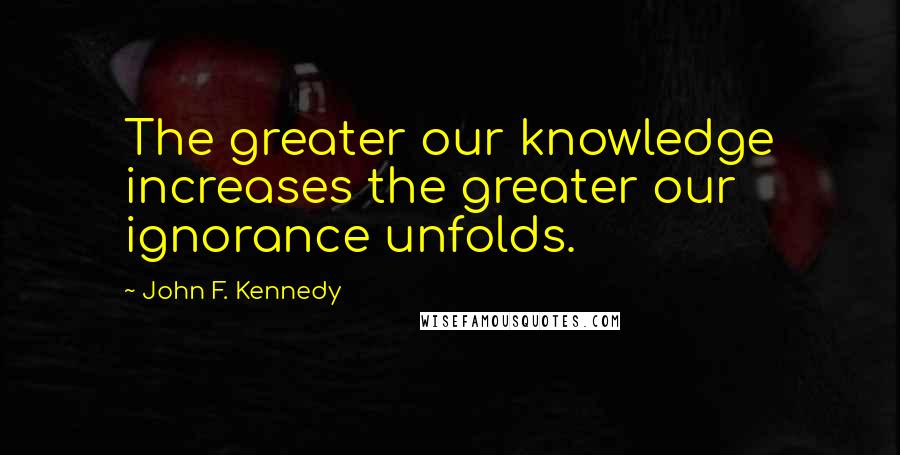 The greater our knowledge increases the greater our ignorance unfolds.

~ John F. Kennedy

WISEFAMOUSQUOTES.COM